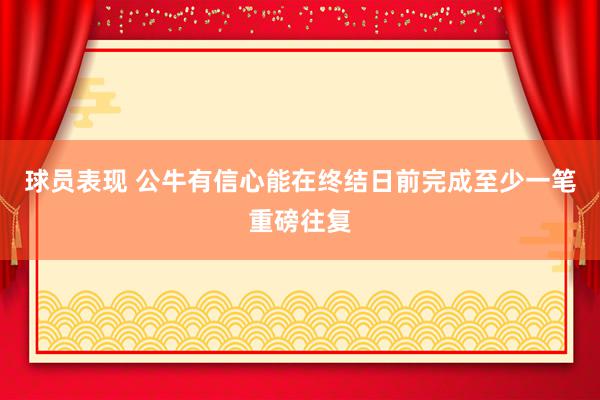 球员表现 公牛有信心能在终结日前完成至少一笔重磅往复